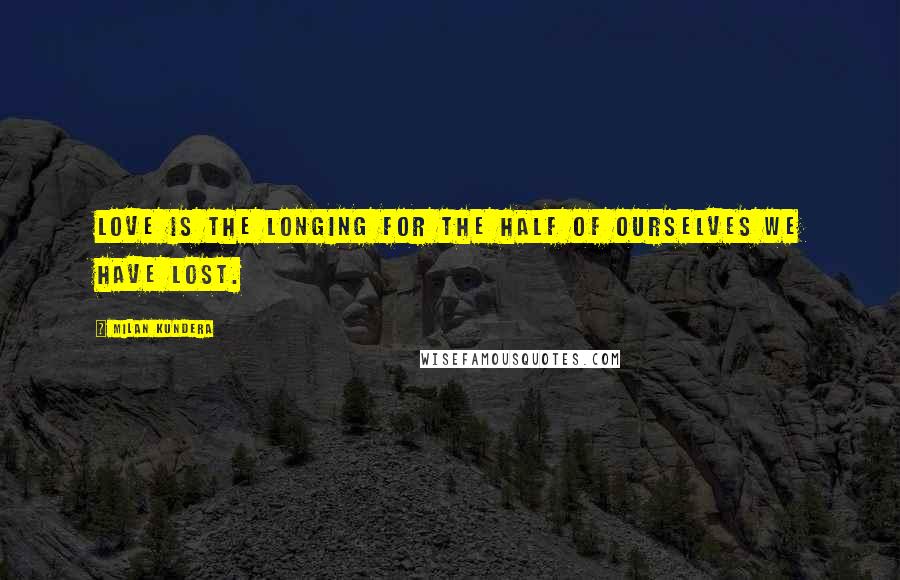 LOVE IS THE LONGING FOR THE HALF OF OURSELVES WE HAVE LOST.

MILAN KUNDERA

WISEFAMOUSQUOTES.COM